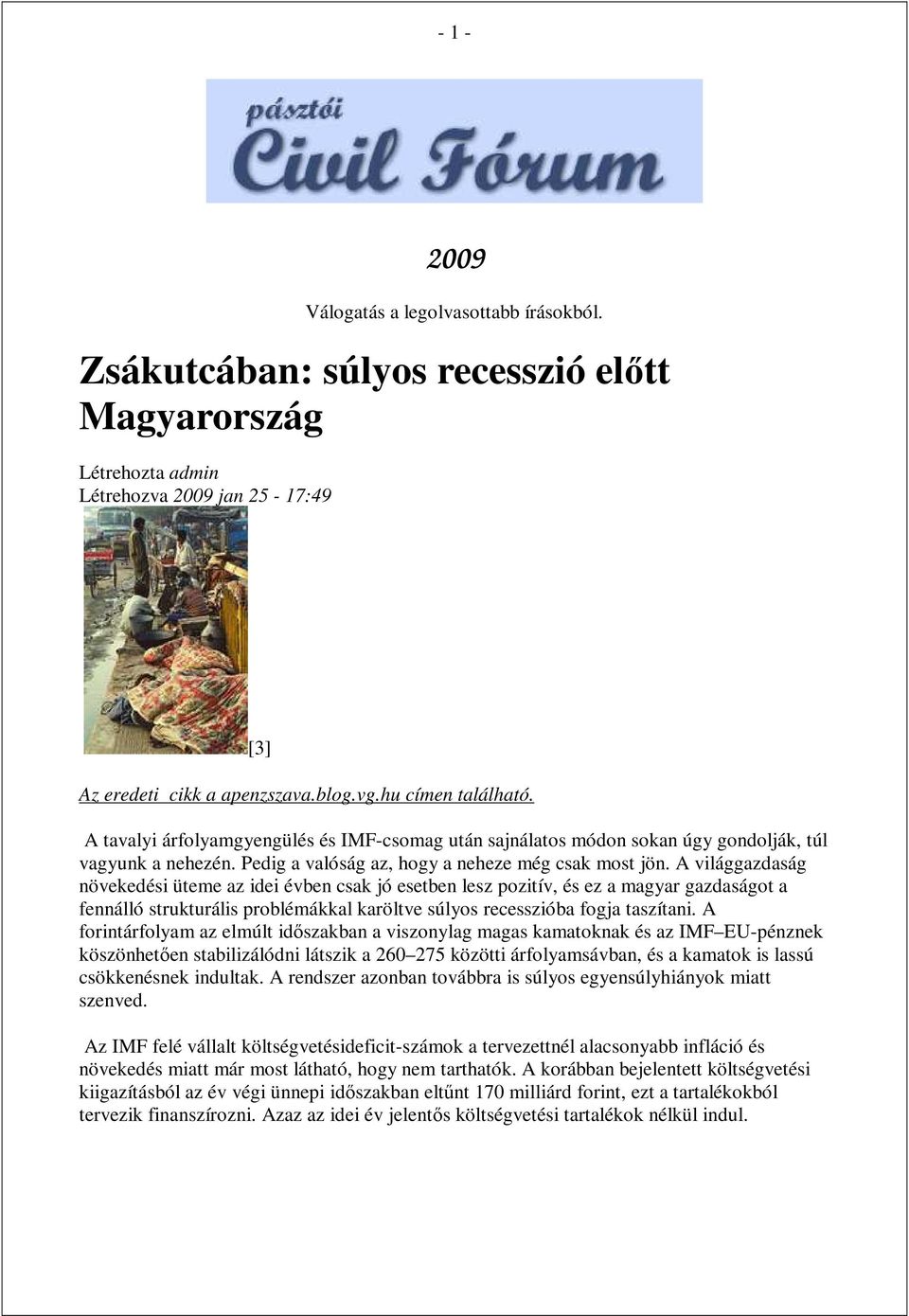 - 1 -

pásztói
Civil Fórum

2009

Válogatás a legolvasottabb írásokból.

Zsákutcában: súlyos recesszió előtt Magyarország

Létrehozta admin
Létrehozva 2009 jan 25 - 17:49

[3]

Az eredeti cikk a apenzszava.blog.vg.hu címen található.

A tavalyi árfolyamgyengülés és IMF-csomag után sajnálatos módon sokan úgy gondolják, túl vagyunk a nehezén. Pedig a valóság az, hogy a neheze még csak most jön. A világgazdaság növekedési üteme az idei évben csak jó esetben lesz pozitív, és ez a magyar gazdaságot a fennálló strukturális problémákkal karöltve súlyos recesszióba fogja taszítani. A forintárfolyam az elmúlt időszakban a viszonylag magas kamatoknak és az IMF–EU-pénznek köszönhetően stabilizálódni látszik a 260–275 közötti árfolyamsávban, és a kamatok is lassú csökkenésnek indultak. A rendszer azonban továbbra is súlyos egyensúlyhiányok miatt szenved.

Az IMF felé vállalt költségvetésideficit-számok a tervezettnél alacsonyabb infláció és növekedés miatt már most látható, hogy nem tarthatók. A korábban bejelentett költségvetési kiigazításból az év végi ünnepi időszakban eltűnt 170 milliárd forint, ezt a tartalékokból tervezik finanszírozni. Azaz az idei év jelentős költségvetési tartalékok nélkül indul.